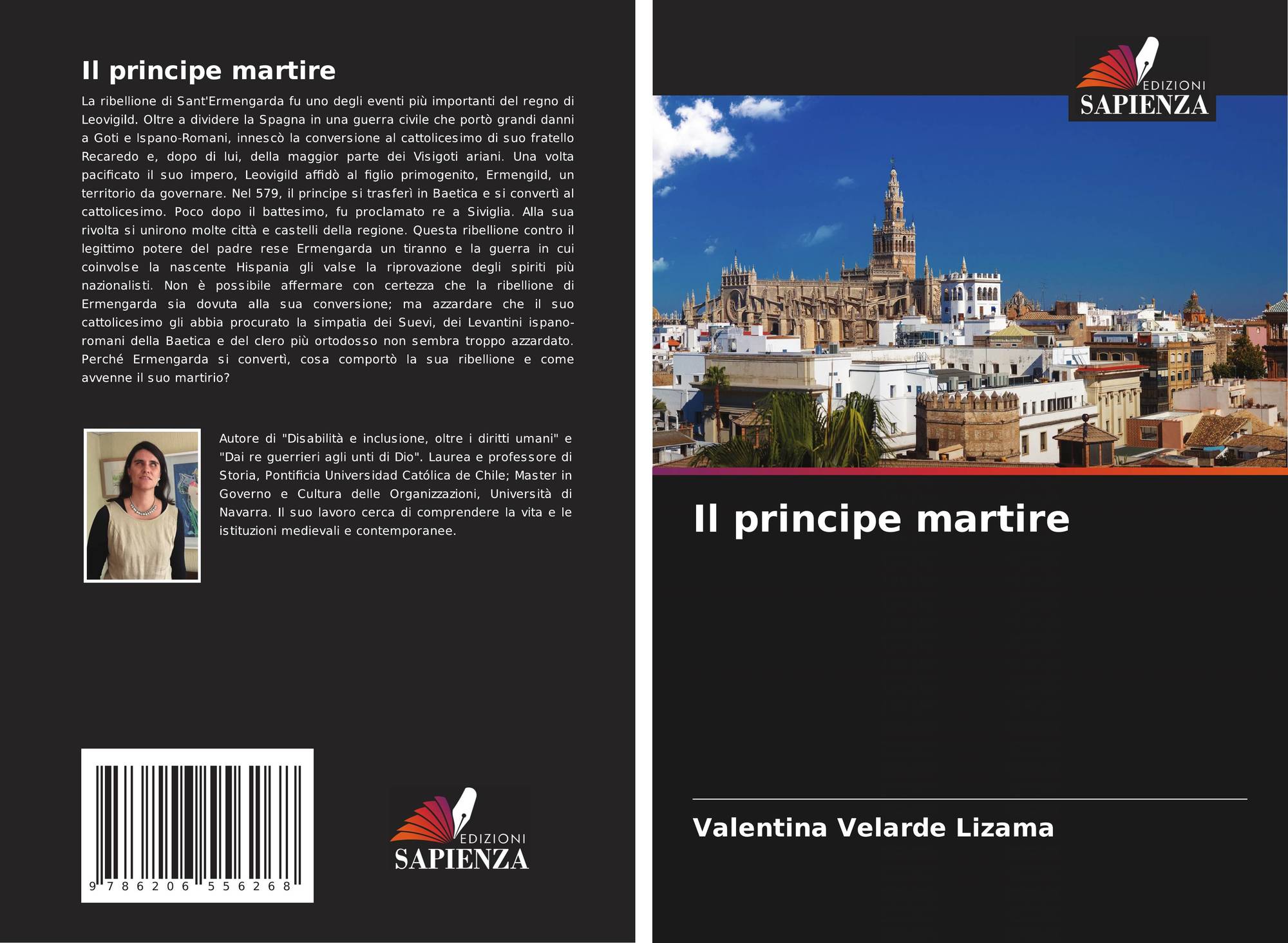 Il principe martire

La ribellione di Sant'Ermengarda fu uno degli eventi più importanti del regno di Leovigild. Oltre a dividere la Spagna in una guerra civile che portò grandi danni a Goti e Ispano-Romani, innescò la conversione al cattolicesimo di suo fratello Recaredo e, dopo di lui, della maggior parte dei Visigoti ariani. Una volta pacificato il suo impero, Leovigild affidò al figlio primogenito, Ermengild, un territorio da governare. Nel 579, il principe si trasferì in Baetica e si convertì al cattolicesimo. Poco dopo il battesimo, fu proclamato re a Siviglia. Alla sua rivolta si unirono molte città e castelli della regione. Questa ribellione contro il legittimo potere del padre rese Ermengarda un tiranno e la guerra in cui coinvolse la nascente Hispania gli valse la riprovazione degli spiriti più nazionalisti. Non è possibile affermare con certezza che la ribellione di Ermengarda sia dovuta alla sua conversione; ma azzardare che il suo cattolicesimo gli abbia procurato la simpatia dei Suevi, dei Levantini ispano-romani della Baetica e del clero più ortodosso non sembra troppo azzardato. Perché Ermengarda si convertì, cosa comportò la sua ribellione e come avvenne il suo martirio?

Autore di "Disabilità e inclusione, oltre i diritti umani" e "Dai re guerrieri agli unti di Dio". Laurea e professore di Storia, Pontificia Universidad Católica de Chile; Master in Governo e Cultura delle Organizzazioni, Università di Navarra. Il suo lavoro cerca di comprendere la vita e le istituzioni medievali e contemporanee.

9 786206 556268

EDIZIONI
SAPIENZA

EDIZIONI
SAPIENZA

Il principe martire

Valentina Velarde Lizama